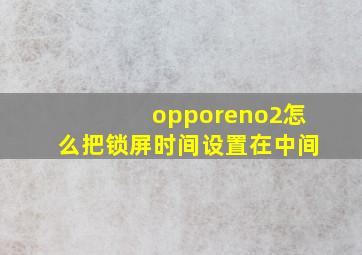 opporeno2怎么把锁屏时间设置在中间